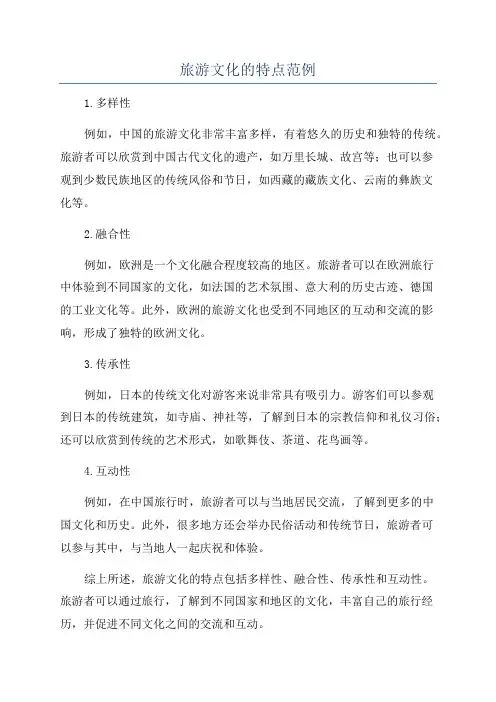 旅游文化的特点范例

1.多样性

例如，中国的旅游文化非常丰富多样，有着悠久的历史和独特的传统。旅游者可以欣赏到中国古代文化的遗产，如万里长城、故宫等；也可以参观到少数民族地区的传统风俗和节日，如西藏的藏族文化、云南的彝族文化等。

2.融合性

例如，欧洲是一个文化融合程度较高的地区。旅游者可以在欧洲旅行中体验到不同国家的文化，如法国的艺术氛围、意大利的历史古迹、德国的工业文化等。此外，欧洲的旅游文化也受到不同地区的互动和交流的影响，形成了独特的欧洲文化。

3.传承性

例如，日本的传统文化对游客来说非常具有吸引力。游客们可以参观到日本的传统建筑，如寺庙、神社等，了解到日本的宗教信仰和礼仪习俗；还可以欣赏到传统的艺术形式，如歌舞伎、茶道、花鸟画等。

4.互动性

例如，在中国旅行时，旅游者可以与当地居民交流，了解到更多的中国文化和历史。此外，很多地方还会举办民俗活动和传统节日，旅游者可以参与其中，与当地人一起庆祝和体验。

综上所述，旅游文化的特点包括多样性、融合性、传承性和互动性。旅游者可以通过旅行，了解到不同国家和地区的文化，丰富自己的旅行经历，并促进不同文化之间的交流和互动。